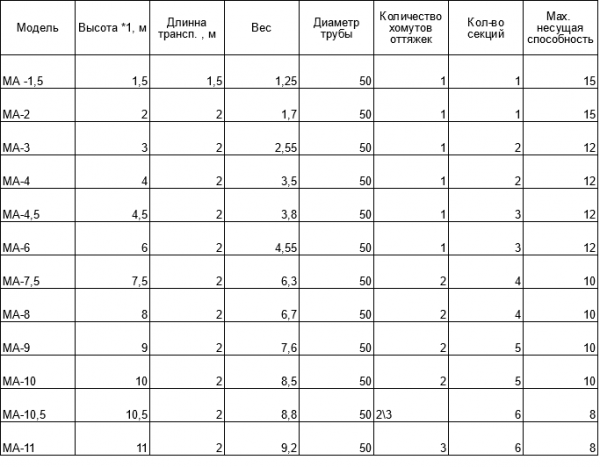 | Модель | Высота *1, м | Длинна трансп. , м | Вес | Диаметр трубы | Количество хомутов оттяжек | Кол-во секций | Мах. несущая способность |
|---|---|---|---|---|---|---|---|
| МА -1,5 | 1,5 | 1,5 | 1,25 | 50 | 1 | 1 | 15 |
| МА-2 | 2 | 2 | 1,7 | 50 | 1 | 1 | 15 |
| МА-3 | 3 | 2 | 2,55 | 50 | 1 | 2 | 12 |
| МА-4 | 4 | 2 | 3,5 | 50 | 1 | 2 | 12 |
| МА-4,5 | 4,5 | 2 | 3,8 | 50 | 1 | 3 | 12 |
| МА-6 | 6 | 2 | 4,55 | 50 | 1 | 3 | 12 |
| МА-7,5 | 7,5 | 2 | 6,3 | 50 | 2 | 4 | 10 |
| МА-8 | 8 | 2 | 6,7 | 50 | 2 | 4 | 10 |
| МА-9 | 9 | 2 | 7,6 | 50 | 2 | 5 | 10 |
| МА-10 | 10 | 2 | 8,5 | 50 | 2 | 5 | 10 |
| МА-10,5 | 10,5 | 2 | 8,8 | 50 | 2\3 | 6 | 8 |
| МА-11 | 11 | 2 | 9,2 | 50 | 3 | 6 | 8 |